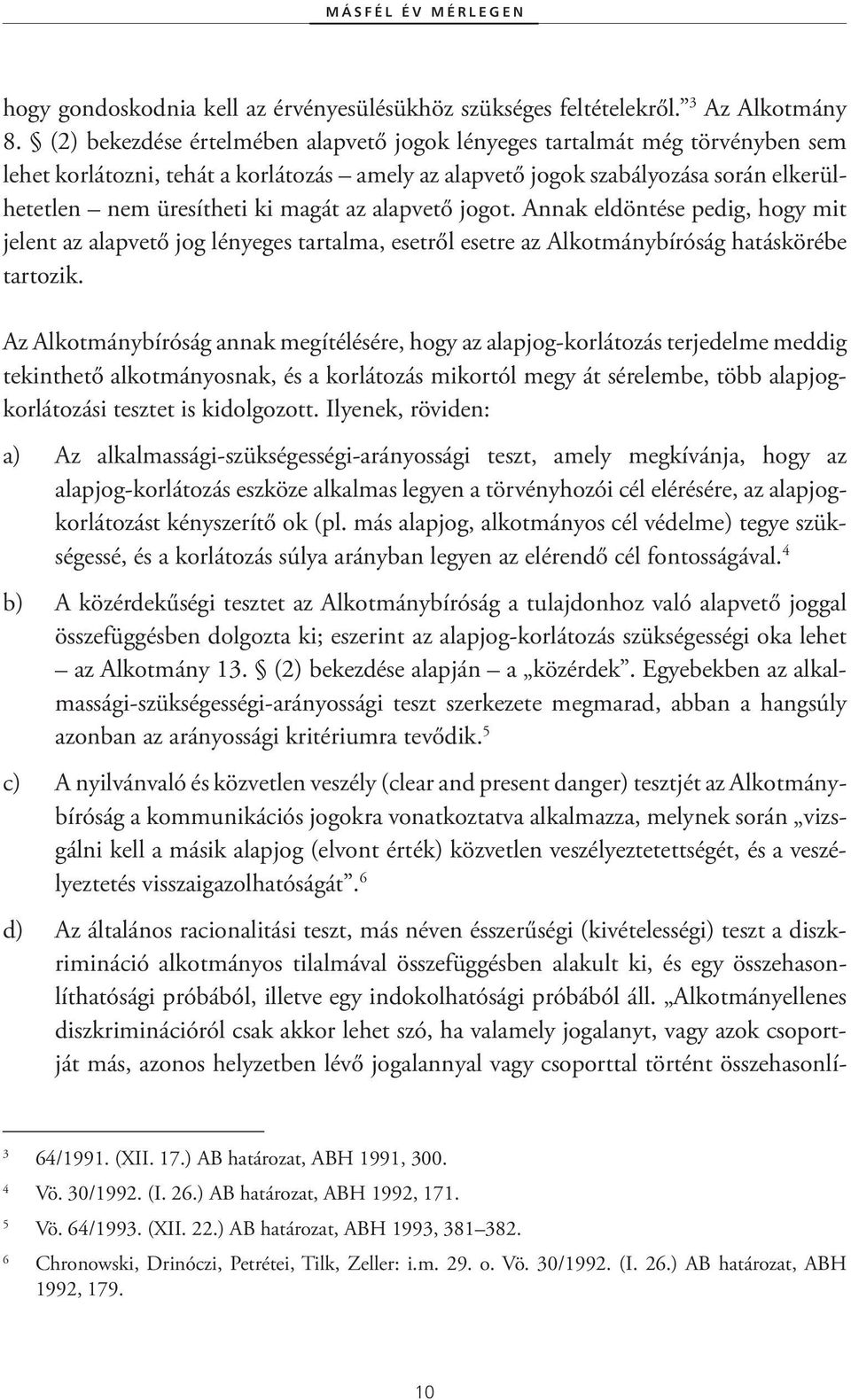 MÁSFÉL ÉV MÉRLEGEN

hogy gondoskodnia kell az érvényesülésükhöz szükséges feltételekről.”$^3$ Az Alkotmány 8. § (2) bekezdése értelmében alapvető jogok lényeges tartalmát még törvényben sem lehet korlátozni, tehát a korlátozás – amely az alapvető jogok szabályozása során elkerülhetetlen – nem üresítheti ki magát az alapvető jogot. Annak eldöntése pedig, hogy mit jelent az alapvető jog lényeges tartalma, esetről esetre az Alkotmánybíróság hatáskörébe tartozik.

Az Alkotmánybíróság annak megítélésére, hogy az alapjog-korlátozás terjedelme meddig tekinthető alkotmányosnak, és a korlátozás mikortól megy át sérelembe, több alapjogkorlátozási tesztet is kidolgozott. Ilyenek, röviden:

a) Az alkalmassági-szükségességi-arányossági teszt, amely megkívánja, hogy az alapjog-korlátozás eszköze alkalmas legyen a törvényhozói cél elérésére, az alapjogkorlátozást kényszerítő ok (pl. más alapjog, alkotmányos cél védelme) tegye szükségessé, és a korlátozás súlya arányban legyen az elérendő cél fontosságával.$^4$

b) A közérdekűségi tesztet az Alkotmánybíróság a tulajdonhoz való alapvető joggal összefüggésben dolgozta ki; eszerint az alapjog-korlátozás szükségességi oka lehet – az Alkotmány 13. § (2) bekezdése alapján – a „közérdek”. Egyebekben az alkalmassági-szükségességi-arányossági teszt szerkezete megmarad, abban a hangsúly azonban az arányossági kritériumra tevődik.$^5$

c) A nyilvánvaló és közvetlen veszély (clear and present danger) tesztjét az Alkotmánybíróság a kommunikációs jogokra vonatkoztatva alkalmazza, melynek során „vizsgálni kell a másik alapjog (elvont érték) közvetlen veszélyeztetettségét, és a veszélyeztetés visszaigazolhatóságát”.$^6$

d) Az általános racionalitási teszt, más néven ésszerűségi (kivételességi) teszt a diszkrimináció alkotmányos tilalmával összefüggésben alakult ki, és egy összehasonlíthatósági próbából, illetve egy indokolhatósági próbából áll. „Alkotmányellenes diszkriminációról csak akkor lehet szó, ha valamely jogalanyt, vagy azok csoportját más, azonos helyzetben lévő jogalannyal vagy csoporttal történt összehasonlí-

$^3$ 64/1991. (XII. 17.) AB határozat, ABH 1991, 300.
$^4$ Vö. 30/1992. (I. 26.) AB határozat, ABH 1992, 171.
$^5$ Vö. 64/1993. (XII. 22.) AB határozat, ABH 1993, 381–382.
$^6$ Chronowski, Drinóczi, Petrétei, Tilk, Zeller: i.m. 29. o. Vö. 30/1992. (I. 26.) AB határozat, ABH 1992, 179.

10